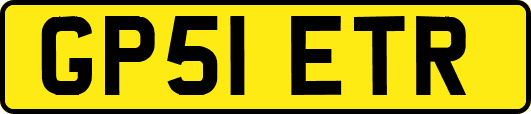 GP51 ETR